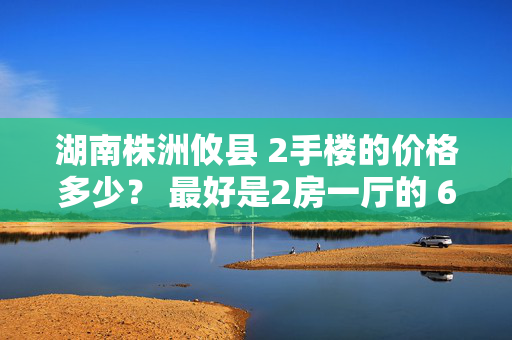 湖南株洲攸县 2手楼的价格多少？ 最好是2房一厅的 6